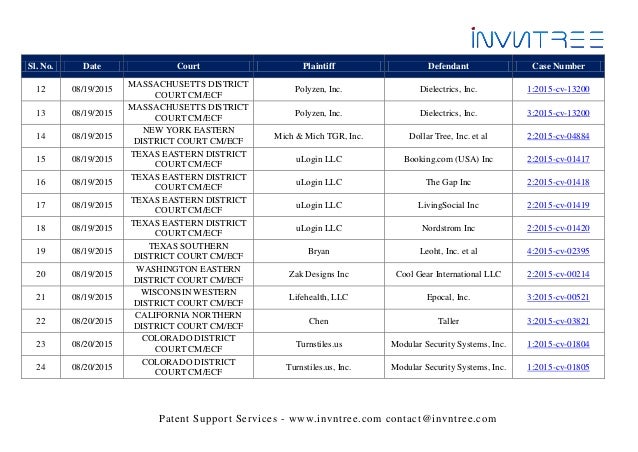 INVNTREE

| Sl. No. | Date | Court | Plaintiff | Defendant | Case Number |
|---|---|---|---|---|---|
| 12 | 08/19/2015 | MASSACHUSETTS DISTRICT COURT CM/ECF | Polyzen, Inc. | Dielectrics, Inc. | 1:2015-cv-13200 |
| 13 | 08/19/2015 | MASSACHUSETTS DISTRICT COURT CM/ECF | Polyzen, Inc. | Dielectrics, Inc. | 3:2015-cv-13200 |
| 14 | 08/19/2015 | NEW YORK EASTERN DISTRICT COURT CM/ECF | Mich & Mich TGR, Inc. | Dollar Tree, Inc. et al | 2:2015-cv-04884 |
| 15 | 08/19/2015 | TEXAS EASTERN DISTRICT COURT CM/ECF | uLogin LLC | Booking.com (USA) Inc | 2:2015-cv-01417 |
| 16 | 08/19/2015 | TEXAS EASTERN DISTRICT COURT CM/ECF | uLogin LLC | The Gap Inc | 2:2015-cv-01418 |
| 17 | 08/19/2015 | TEXAS EASTERN DISTRICT COURT CM/ECF | uLogin LLC | LivingSocial Inc | 2:2015-cv-01419 |
| 18 | 08/19/2015 | TEXAS EASTERN DISTRICT COURT CM/ECF | uLogin LLC | Nordstrom Inc | 2:2015-cv-01420 |
| 19 | 08/19/2015 | TEXAS SOUTHERN DISTRICT COURT CM/ECF | Bryan | Leoht, Inc. et al | 4:2015-cv-02395 |
| 20 | 08/19/2015 | WASHINGTON EASTERN DISTRICT COURT CM/ECF | Zak Designs Inc | Cool Gear International LLC | 2:2015-cv-00214 |
| 21 | 08/19/2015 | WISCONSIN WESTERN DISTRICT COURT CM/ECF | Lifehealth, LLC | Epocal, Inc. | 3:2015-cv-00521 |
| 22 | 08/20/2015 | CALIFORNIA NORTHERN DISTRICT COURT CM/ECF | Chen | Taller | 3:2015-cv-03821 |
| 23 | 08/20/2015 | COLORADO DISTRICT COURT CM/ECF | Turnstiles.us | Modular Security Systems, Inc. | 1:2015-cv-01804 |
| 24 | 08/20/2015 | COLORADO DISTRICT COURT CM/ECF | Turnstiles.us, Inc. | Modular Security Systems, Inc. | 1:2015-cv-01805 |

Patent Support Services - www.invntree.com contact@invntree.com